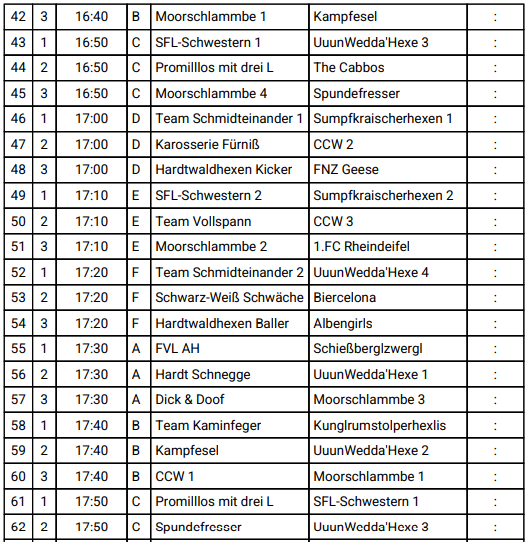 | 42 | 3 | 16:40 | B | Moorschlammbe 1 | Kampfesel | : |
|---|---|---|---|---|---|---|
| 43 | 1 | 16:50 | C | SFL-Schwestern 1 | UuunWedda'Hexe 3 | : |
| 44 | 2 | 16:50 | C | Promilllos mit drei L | The Cabbos | : |
| 45 | 3 | 16:50 | C | Moorschlammbe 4 | Spundefresser | : |
| 46 | 1 | 17:00 | D | Team Schmidteinander 1 | Sumpfkraischerhexen 1 | : |
| 47 | 2 | 17:00 | D | Karosserie Fürniß | CCW 2 | : |
| 48 | 3 | 17:00 | D | Hardtwaldhexen Kicker | FNZ Geese | : |
| 49 | 1 | 17:10 | E | SFL-Schwestern 2 | Sumpfkraischerhexen 2 | : |
| 50 | 2 | 17:10 | E | Team Vollspann | CCW 3 | : |
| 51 | 3 | 17:10 | E | Moorschlammbe 2 | 1.FC Rheindeifel | : |
| 52 | 1 | 17:20 | F | Team Schmidteinander 2 | UuunWedda'Hexe 4 | : |
| 53 | 2 | 17:20 | F | Schwarz-Weiß Schwäche | Biercelona | : |
| 54 | 3 | 17:20 | F | Hardtwaldhexen Baller | Albengirls | : |
| 55 | 1 | 17:30 | A | FVL AH | Schießberglzwergl | : |
| 56 | 2 | 17:30 | A | Hardt Schnegge | UuunWedda'Hexe 1 | : |
| 57 | 3 | 17:30 | A | Dick & Doof | Moorschlammbe 3 | : |
| 58 | 1 | 17:40 | B | Team Kaminfeger | Kunglrumstolperhexlis | : |
| 59 | 2 | 17:40 | B | Kampfesel | UuunWedda'Hexe 2 | : |
| 60 | 3 | 17:40 | B | CCW 1 | Moorschlammbe 1 | : |
| 61 | 1 | 17:50 | C | Promilllos mit drei L | SFL-Schwestern 1 | : |
| 62 | 2 | 17:50 | C | Spundefresser | UuunWedda'Hexe 3 | : |